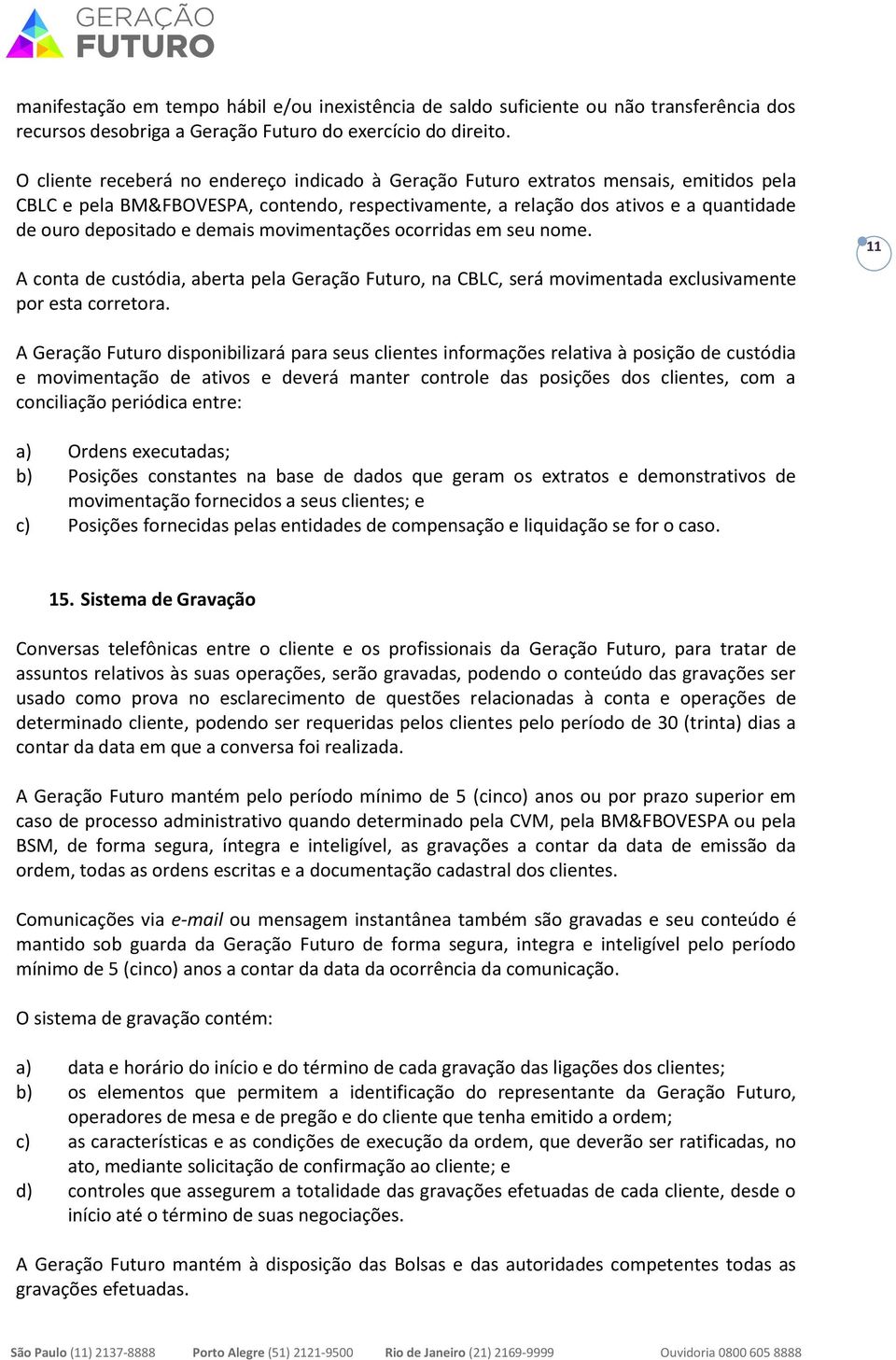 GERAÇÃO FUTURO

manifestação em tempo hábil e/ou inexistência de saldo suficiente ou não transferência dos recursos desobriga a Geração Futuro do exercício do direito.

O cliente receberá no endereço indicado à Geração Futuro extratos mensais, emitidos pela CBLC e pela BM&FBOVESPA, contendo, respectivamente, a relação dos ativos e a quantidade de ouro depositado e demais movimentações ocorridas em seu nome.

11

A conta de custódia, aberta pela Geração Futuro, na CBLC, será movimentada exclusivamente por esta corretora.

A Geração Futuro disponibilizará para seus clientes informações relativa à posição de custódia e movimentação de ativos e deverá manter controle das posições dos clientes, com a conciliação periódica entre:

a) Ordens executadas;
b) Posições constantes na base de dados que geram os extratos e demonstrativos de movimentação fornecidos a seus clientes; e
c) Posições fornecidas pelas entidades de compensação e liquidação se for o caso.

15. Sistema de Gravação

Conversas telefônicas entre o cliente e os profissionais da Geração Futuro, para tratar de assuntos relativos às suas operações, serão gravadas, podendo o conteúdo das gravações ser usado como prova no esclarecimento de questões relacionadas à conta e operações de determinado cliente, podendo ser requeridas pelos clientes pelo período de 30 (trinta) dias a contar da data em que a conversa foi realizada.

A Geração Futuro mantém pelo período mínimo de 5 (cinco) anos ou por prazo superior em caso de processo administrativo quando determinado pela CVM, pela BM&FBOVESPA ou pela BSM, de forma segura, íntegra e inteligível, as gravações a contar da data de emissão da ordem, todas as ordens escritas e a documentação cadastral dos clientes.

Comunicações via e-mail ou mensagem instantânea também são gravadas e seu conteúdo é mantido sob guarda da Geração Futuro de forma segura, integra e inteligível pelo período mínimo de 5 (cinco) anos a contar da data da ocorrência da comunicação.

O sistema de gravação contém:

a) data e horário do início e do término de cada gravação das ligações dos clientes;
b) os elementos que permitem a identificação do representante da Geração Futuro, operadores de mesa e de pregão e do cliente que tenha emitido a ordem;
c) as características e as condições de execução da ordem, que deverão ser ratificadas, no ato, mediante solicitação de confirmação ao cliente; e
d) controles que assegurem a totalidade das gravações efetuadas de cada cliente, desde o início até o término de suas negociações.

A Geração Futuro mantém à disposição das Bolsas e das autoridades competentes todas as gravações efetuadas.

São Paulo (11) 2137-8888 Porto Alegre (51) 2121-9500 Rio de Janeiro (21) 2169-9999 Ouvidoria 0800 605 8888